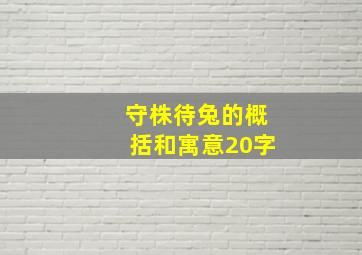 守株待兔的概括和寓意20字